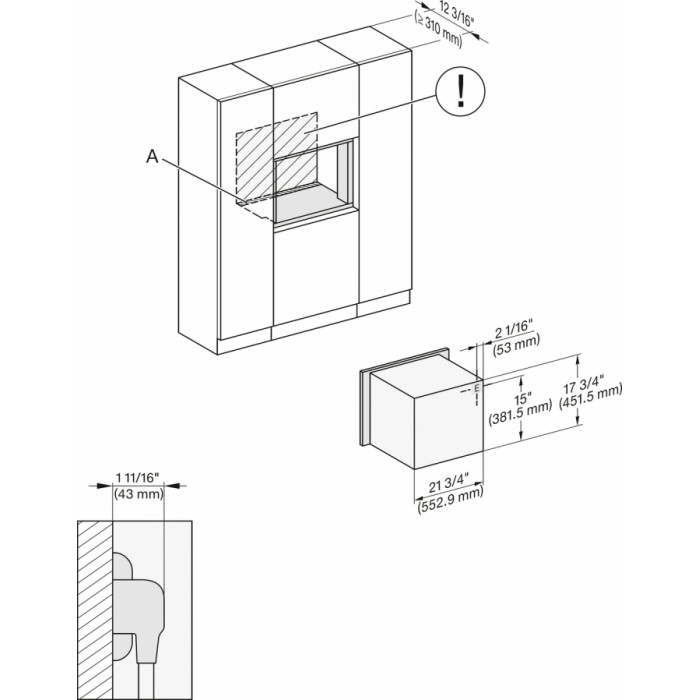 12 3/16"
(≥ 310 mm)

!

A

2 1/16"
(53 mm)

E

15"
(381.5 mm)

17 3/4"
(451.5 mm)

21 3/4"
(552.9 mm)

1 11/16"
(43 mm)